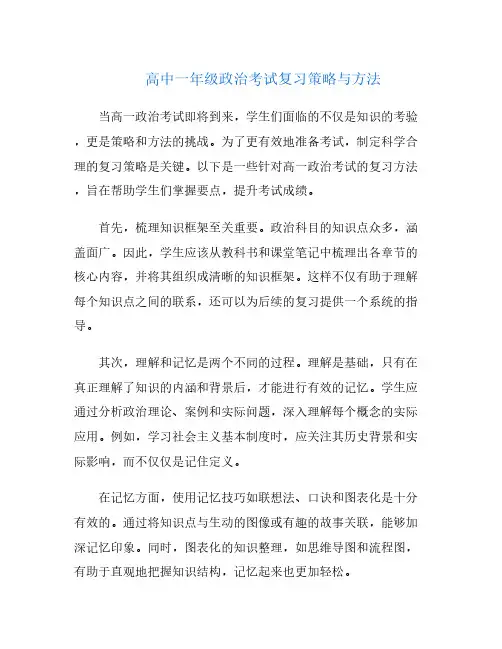 高中一年级政治考试复习策略与方法

当高一政治考试即将到来，学生们面临的不仅是知识的考验，更是策略和方法的挑战。为了更有效地准备考试，制定科学合理的复习策略是关键。以下是一些针对高一政治考试的复习方法，旨在帮助学生们掌握要点，提升考试成绩。

首先，梳理知识框架至关重要。政治科目的知识点众多，涵盖面广。因此，学生应该从教科书和课堂笔记中梳理出各章节的核心内容，并将其组织成清晰的知识框架。这样不仅有助于理解每个知识点之间的联系，还可以为后续的复习提供一个系统的指导。

其次，理解和记忆是两个不同的过程。理解是基础，只有在真正理解了知识的内涵和背景后，才能进行有效的记忆。学生应通过分析政治理论、案例和实际问题，深入理解每个概念的实际应用。例如，学习社会主义基本制度时，应关注其历史背景和实际影响，而不仅仅是记住定义。

在记忆方面，使用记忆技巧如联想法、口诀和图表化是十分有效的。通过将知识点与生动的图像或有趣的故事关联，能够加深记忆印象。同时，图表化的知识整理，如思维导图和流程图，有助于直观地把握知识结构，记忆起来也更加轻松。